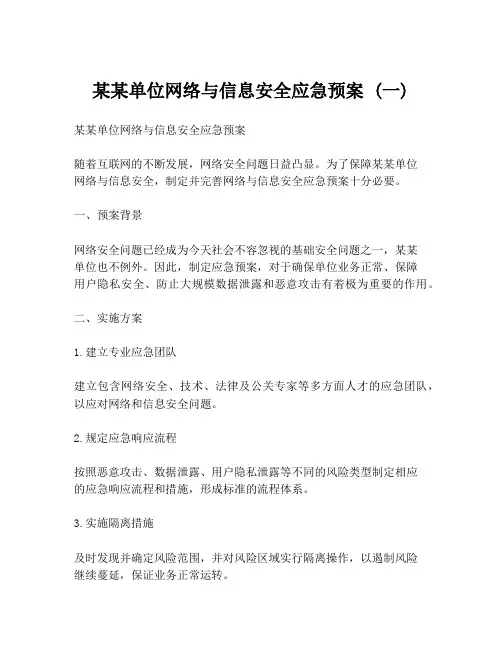 某某单位网络与信息安全应急预案（一）

某某单位网络与信息安全应急预案

随着互联网的不断发展，网络安全问题日益凸显。为了保障某某单位网络与信息安全，制定并完善网络与信息安全应急预案十分必要。

一、预案背景

网络安全问题已经成为今天社会不容忽视的基础安全问题之一，某某单位也不例外。因此，制定应急预案，对于确保单位业务正常、保障用户隐私安全、防止大规模数据泄露和恶意攻击有着极为重要的作用。

二、实施方案

1. 建立专业应急团队

建立包含网络安全、技术、法律及公关专家等多方面人才的应急团队，以应对网络和信息安全问题。

2. 规定应急响应流程

按照恶意攻击、数据泄露、用户隐私泄露等不同的风险类型制定相应的应急响应流程和措施，形成标准的流程体系。

3. 实施隔离措施

及时发现并确定风险范围，并对风险区域实行隔离操作，以遏制风险继续蔓延，保证业务正常运转。